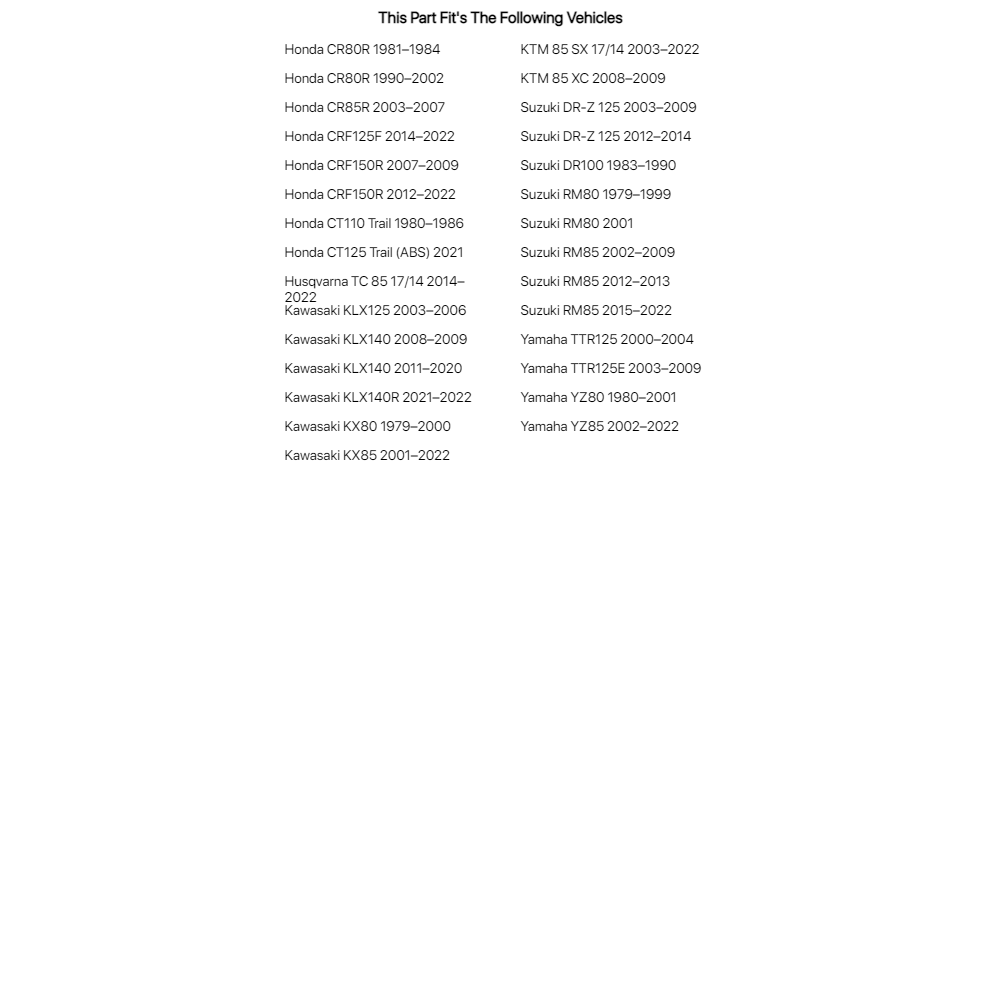 This Part Fit's The Following Vehicles

Honda CR80R 1981–1984
Honda CR80R 1990–2002
Honda CR85R 2003–2007
Honda CRF125F 2014–2022
Honda CRF150R 2007–2009
Honda CRF150R 2012–2022
Honda CT110 Trail 1980–1986
Honda CT125 Trail (ABS) 2021
Husqvarna TC 85 17/14 2014–2022
Kawasaki KLX125 2003–2006
Kawasaki KLX140 2008–2009
Kawasaki KLX140 2011–2020
Kawasaki KLX140R 2021–2022
Kawasaki KX80 1979–2000
Kawasaki KX85 2001–2022

KTM 85 SX 17/14 2003–2022
KTM 85 XC 2008–2009
Suzuki DR-Z 125 2003–2009
Suzuki DR-Z 125 2012–2014
Suzuki DR100 1983–1990
Suzuki RM80 1979–1999
Suzuki RM80 2001
Suzuki RM85 2002–2009
Suzuki RM85 2012–2013
Suzuki RM85 2015–2022
Yamaha TTR125 2000–2004
Yamaha TTR125E 2003–2009
Yamaha YZ80 1980–2001
Yamaha YZ85 2002–2022